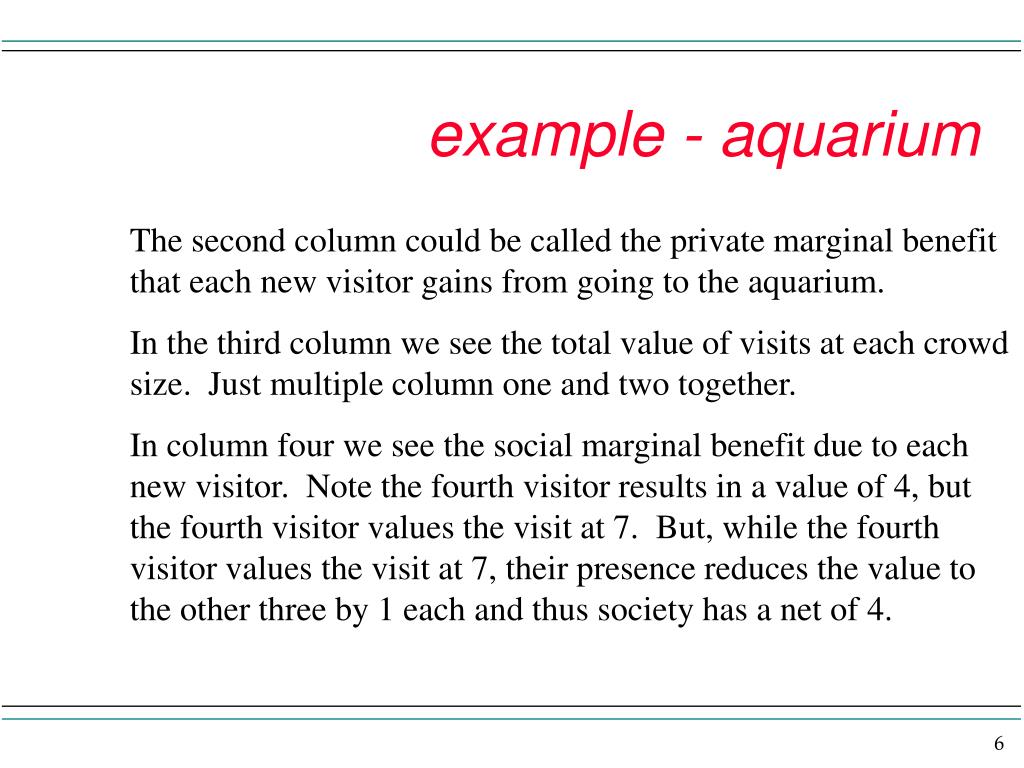 example - aquarium

The second column could be called the private marginal benefit that each new visitor gains from going to the aquarium.

In the third column we see the total value of visits at each crowd size. Just multiple column one and two together.

In column four we see the social marginal benefit due to each new visitor. Note the fourth visitor results in a value of 4, but the fourth visitor values the visit at 7. But, while the fourth visitor values the visit at 7, their presence reduces the value to the other three by 1 each and thus society has a net of 4.

6